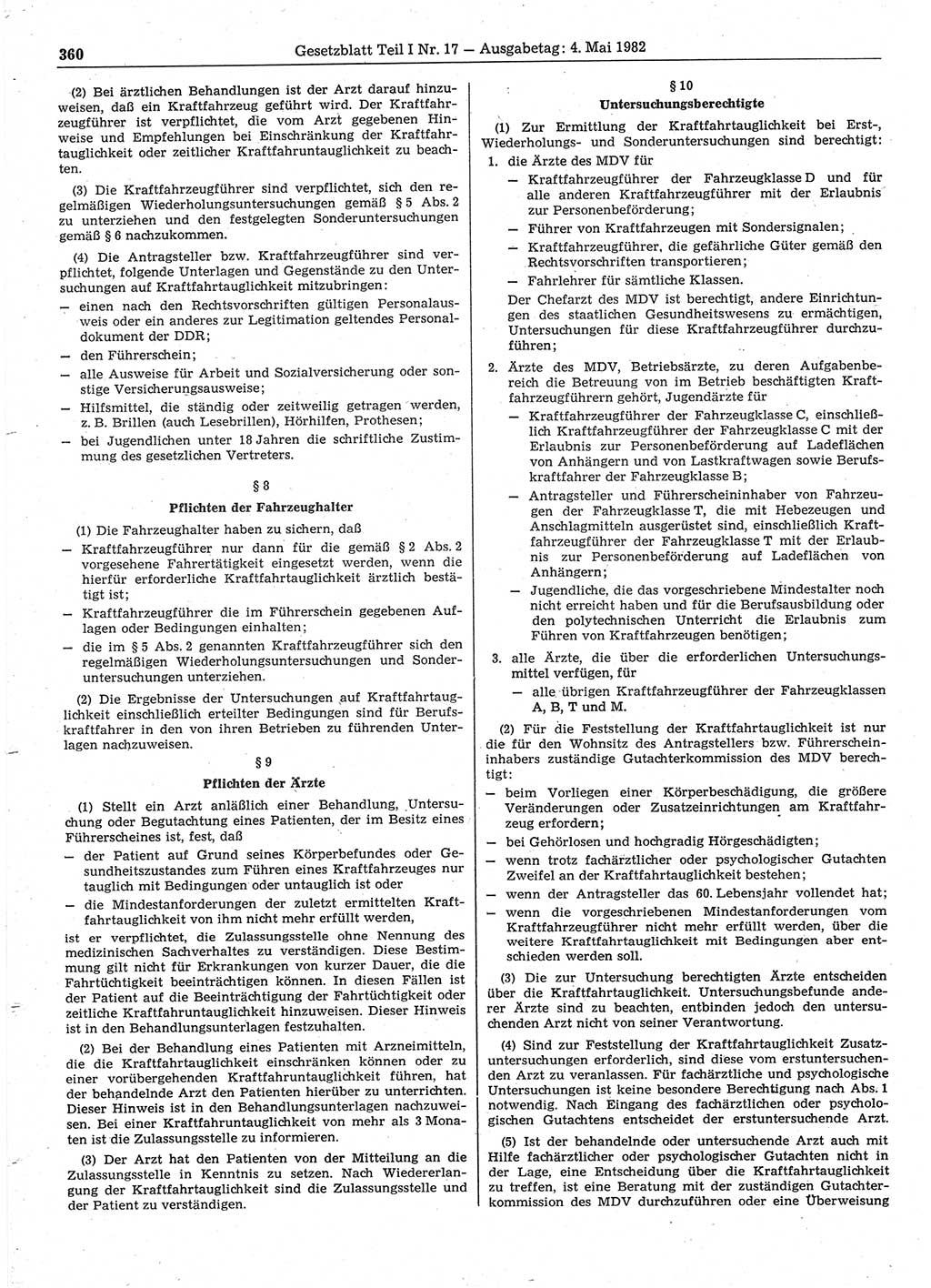 360 Gesetzblatt Teil I Nr. 17 — Ausgabetag: 4. Mai 1982

(2) Bei ärztlichen Behandlungen ist der Arzt darauf hinzuweisen, daß ein Kraftfahrzeug geführt wird. Der Kraftfahrzeugführer ist verpflichtet, die vom Arzt gegebenen Hinweise und Empfehlungen bei Einschränkung der Kraftfahrtauglichkeit oder zeitlicher Kraftfahruntauglichkeit zu beachten.

(3) Die Kraftfahrzeugführer sind verpflichtet, sich den regelmäßigen Wiederholungsuntersuchungen gemäß § 5 Abs. 2 zu unterziehen und den festgelegten Sonderuntersuchungen gemäß § 6 nachzukommen.

(4) Die Antragsteller bzw. Kraftfahrzeugführer sind verpflichtet, folgende Unterlagen und Gegenstände zu den Untersuchungen auf Kraftfahrtauglichkeit mitzubringen:
— einen nach den Rechtsvorschriften gültigen Personalausweis oder ein anderes zur Legitimation geltendes Personaldokument der DDR;
— den Führerschein;
— alle Ausweise für Arbeit und Sozialversicherung oder sonstige Versicherungsausweise;
— Hilfsmittel, die ständig oder zeitweilig getragen werden, z. B. Brillen (auch Lesebrillen), Hörhilfen, Prothesen;
— bei Jugendlichen unter 18 Jahren die schriftliche Zustimmung des gesetzlichen Vertreters.

§ 8
Pflichten der Fahrzeughalter

(1) Die Fahrzeughalter haben zu sichern, daß
— Kraftfahrzeugführer nur dann für die gemäß § 2 Abs. 2 vorgesehene Fahrertätigkeit eingesetzt werden, wenn die hierfür erforderliche Kraftfahrtauglichkeit ärztlich bestätigt ist;
— Kraftfahrzeugführer die im Führerschein gegebenen Auflagen oder Bedingungen einhalten;
— die im § 5 Abs. 2 genannten Kraftfahrzeugführer sich den regelmäßigen Wiederholungsuntersuchungen und Sonderuntersuchungen unterziehen.

(2) Die Ergebnisse der Untersuchungen auf Kraftfahrtauglichkeit einschließlich erteilter Bedingungen sind für Berufskraftfahrer in den von ihren Betrieben zu führenden Unterlagen nachzuweisen.

§ 9
Pflichten der Ärzte

(1) Stellt ein Arzt anläßlich einer Behandlung, Untersuchung oder Begutachtung eines Patienten, der im Besitz eines Führerscheines ist, fest, daß
— der Patient auf Grund seines Körperbefundes oder Gesundheitszustandes zum Führen eines Kraftfahrzeuges nur tauglich mit Bedingungen oder untauglich ist oder
— die Mindestanforderungen der zuletzt ermittelten Kraftfahrtauglichkeit von ihm nicht mehr erfüllt werden,
ist er verpflichtet, die Zulassungsstelle ohne Nennung des medizinischen Sachverhaltes zu verständigen. Diese Bestimmung gilt nicht für Erkrankungen von kurzer Dauer, die die Fahrtüchtigkeit beeinträchtigen können. In diesen Fällen ist der Patient auf die Beeinträchtigung der Fahrtüchtigkeit oder zeitliche Kraftfahruntauglichkeit hinzuweisen. Dieser Hinweis ist in den Behandlungsunterlagen festzuhalten.

(2) Bei der Behandlung eines Patienten mit Arzneimitteln, die die Kraftfahrtauglichkeit einschränken können oder zu einer vorübergehenden Kraftfahruntauglichkeit führen, hat der behandelnde Arzt den Patienten hierüber zu unterrichten. Dieser Hinweis ist in den Behandlungsunterlagen nachzuweisen. Bei einer Kraftfahruntauglichkeit von mehr als 3 Monaten ist die Zulassungsstelle zu informieren.

(3) Der Arzt hat den Patienten von der Mitteilung an die Zulassungsstelle in Kenntnis zu setzen. Nach Wiedererlangung der Kraftfahrtauglichkeit sind die Zulassungsstelle und der Patient zu verständigen.

§ 10
Untersuchungsberechtigte

(1) Zur Ermittlung der Kraftfahrtauglichkeit bei Erst-, Wiederholungs- und Sonderuntersuchungen sind berechtigt:
1. die Ärzte des MDV für
— Kraftfahrzeugführer der Fahrzeugklasse D und für alle anderen Kraftfahrzeugführer mit der Erlaubnis zur Personenbeförderung;
— Führer von Kraftfahrzeugen mit Sondersignalen;
— Kraftfahrzeugführer, die gefährliche Güter gemäß den Rechtsvorschriften transportieren;
— Fahrlehrer für sämtliche Klassen.
Der Chefarzt des MDV ist berechtigt, andere Einrichtungen des staatlichen Gesundheitswesens zu ermächtigen, Untersuchungen für diese Kraftfahrzeugführer durchzuführen;
2. Ärzte des MDV, Betriebsärzte, zu deren Aufgabenbereich die Betreuung von im Betrieb beschäftigten Kraftfahrzeugführern gehört, Jugendärzte für
— Kraftfahrzeugführer der Fahrzeugklasse C, einschließlich Kraftfahrzeugführer der Fahrzeugklasse C mit der Erlaubnis zur Personenbeförderung auf Ladeflächen von Anhängern und von Lastkraftwagen sowie Berufskraftfahrer der Fahrzeugklasse B;
— Antragsteller und Führerscheininhaber von Fahrzeugen der Fahrzeugklasse T, die mit Hebezeugen und Anschlagmitteln ausgerüstet sind, einschließlich Kraftfahrzeugführer der Fahrzeugklasse T mit der Erlaubnis zur Personenbeförderung auf Ladeflächen von Anhängern;
— Jugendliche, die das vorgeschriebene Mindestalter noch nicht erreicht haben und für die Berufsausbildung oder den polytechnischen Unterricht die Erlaubnis zum Führen von Kraftfahrzeugen benötigen;
3. alle Ärzte, die über die erforderlichen Untersuchungsmittel verfügen, für
— alle übrigen Kraftfahrzeugführer der Fahrzeugklassen A, B, T und M.

(2) Für die Feststellung der Kraftfahrtauglichkeit ist nur die für den Wohnsitz des Antragstellers bzw. Führerscheininhabers zuständige Gutachterkommission des MDV berechtigt:
— beim Vorliegen einer Körperbeschädigung, die größere Veränderungen oder Zusatzeinrichtungen am Kraftfahrzeug erfordern;
— bei Gehörlosen und hochgradig Hörgeschädigten;
— wenn trotz fachärztlicher oder psychologischer Gutachten Zweifel an der Kraftfahrtauglichkeit bestehen;
— wenn der Antragsteller das 60. Lebensjahr vollendet hat;
— wenn die vorgeschriebenen Mindestanforderungen vom Kraftfahrzeugführer nicht mehr erfüllt werden, über die weitere Kraftfahrtauglichkeit mit Bedingungen aber entschieden werden soll.

(3) Die zur Untersuchung berechtigten Ärzte entscheiden über die Kraftfahrtauglichkeit. Untersuchungsbefunde anderer Ärzte sind zu beachten, entbinden jedoch den untersuchenden Arzt nicht von seiner Verantwortung.

(4) Sind zur Feststellung der Kraftfahrtauglichkeit Zusatzuntersuchungen erforderlich, sind diese vom erstuntersuchenden Arzt zu veranlassen. Für fachärztliche und psychologische Untersuchungen ist keine besondere Berechtigung nach Abs. 1 notwendig. Nach Eingang des fachärztlichen oder psychologischen Gutachtens entscheidet der erstuntersuchende Arzt.

(5) Ist der behandelnde oder untersuchende Arzt auch mit Hilfe fachärztlicher oder psychologischer Gutachten nicht in der Lage, eine Entscheidung über die Kraftfahrtauglichkeit zu treffen, ist eine Beratung mit der zuständigen Gutachterkommission des MDV durchzuführen oder eine Überweisung